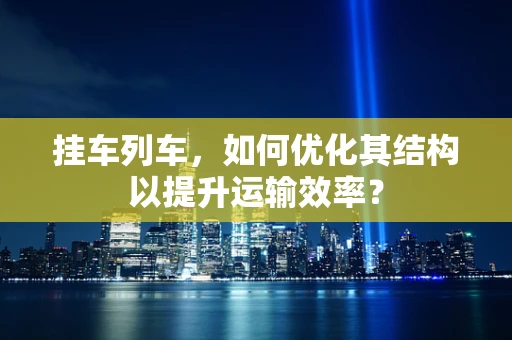 挂车列车，如何优化其结构以提升运输效率？